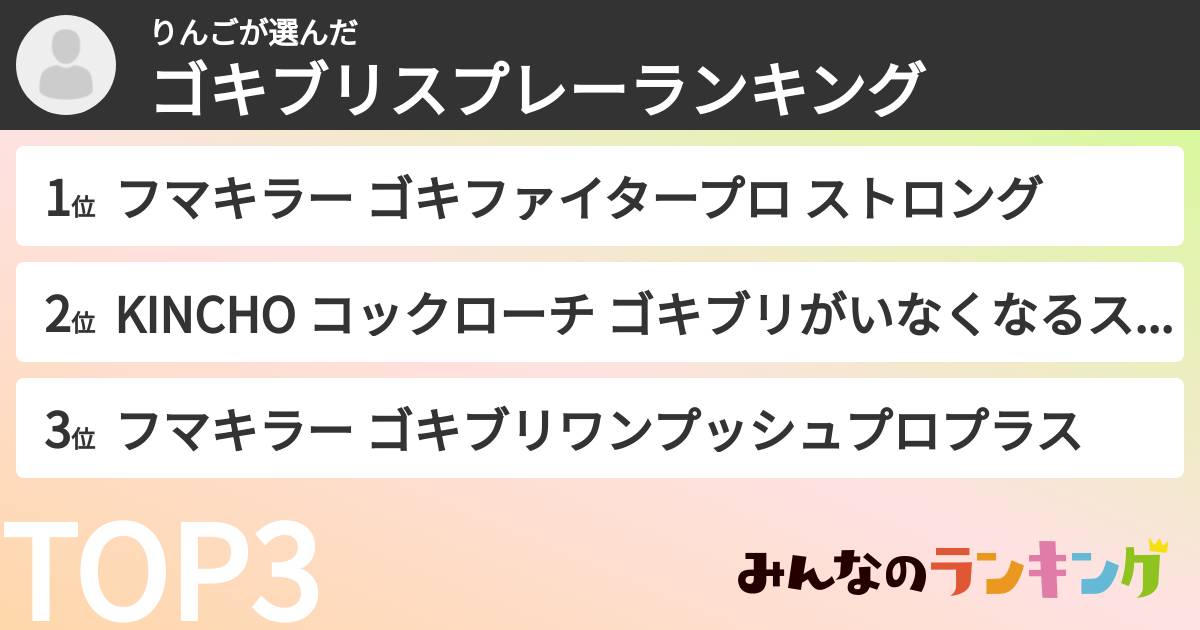 りんごが選んだ
ゴキブリスプレーランキング

1位 フマキラー ゴキファイタープロ ストロング

2位 KINCHO コックローチ ゴキブリがいなくなるス...

3位 フマキラー ゴキブリワンプッシュプロプラス

TOP3

みんなのランキング